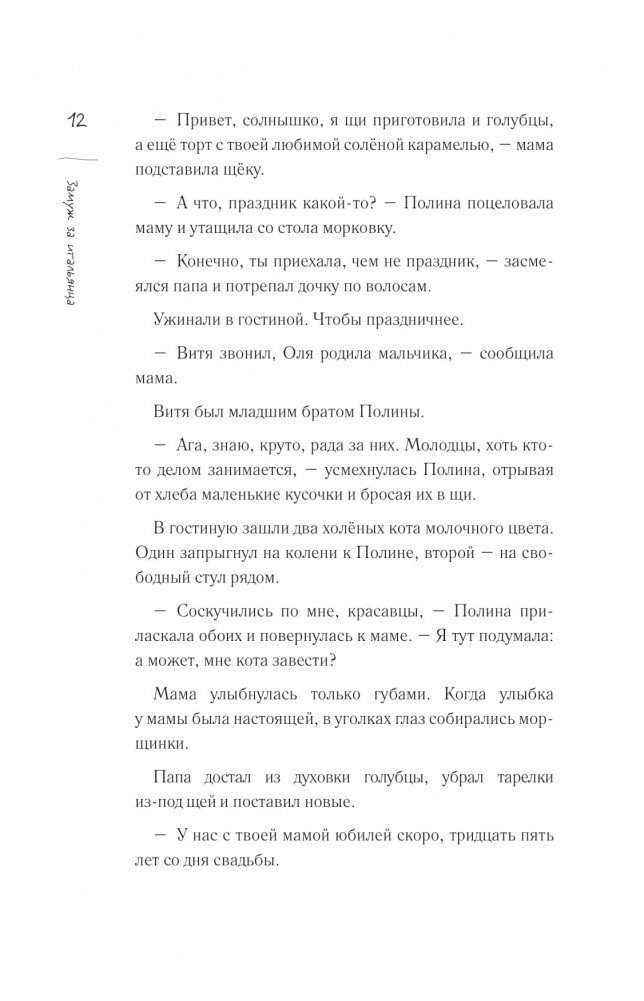 12

Замуж за итальянца

— Привет, солнышко, я щи приготовила и голубцы, а ещё торт с твоей любимой солёной карамелью, — мама подставила щёку.

— А что, праздник какой-то? — Полина поцеловала маму и утащила со стола морковку.

— Конечно, ты приехала, чем не праздник, — засмеялся папа и потрепал дочку по волосам.

Ужинали в гостиной. Чтобы праздничнее.

— Витя звонил, Оля родила мальчика, — сообщила мама.

Витя был младшим братом Полины.

— Ага, знаю, круто, рада за них. Молодцы, хоть кто-то делом занимается, — усмехнулась Полина, отрывая от хлеба маленькие кусочки и бросая их в щи.

В гостиную зашли два холёных кота молочного цвета. Один запрыгнул на колени к Полине, второй — на свободный стул рядом.

— Соскучились по мне, красавцы, — Полина приласкала обоих и повернулась к маме. — Я тут подумала: а может, мне кота завести?

Мама улыбнулась только губами. Когда улыбка у мамы была настоящей, в уголках глаз собирались морщинки.

Папа достал из духовки голубцы, убрал тарелки из-под щей и поставил новые.

— У нас с твоей мамой юбилей скоро, тридцать пять лет со дня свадьбы.